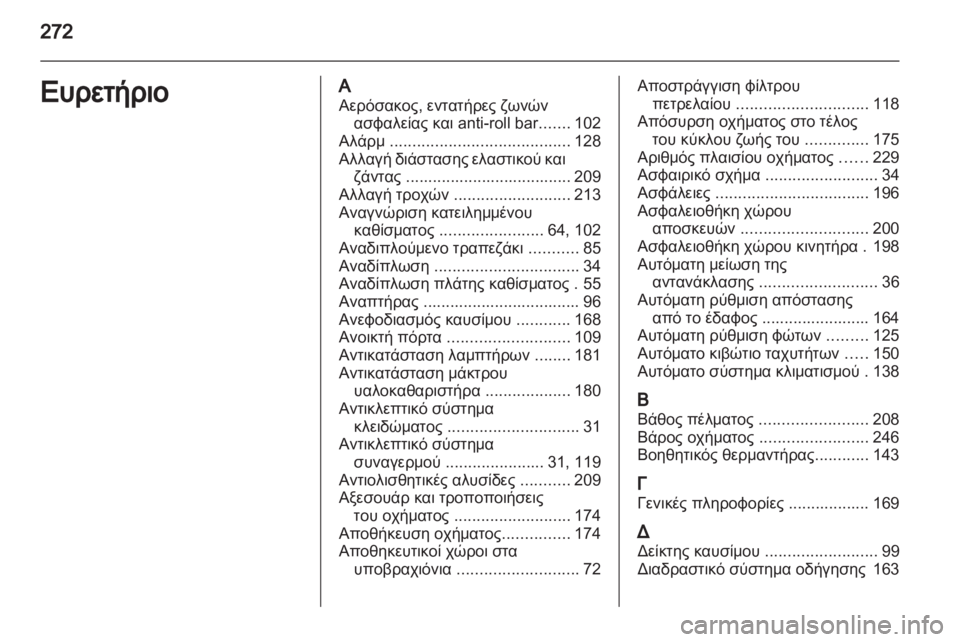 272

Ευρετήριο

Α
Αερόσακος, εντατήρες ζωνών ασφαλείας και anti-roll bar....... 102
Αλάρμ ........................................ 128
Αλλαγή διάστασης ελαστικού και ζάντας .................................... 209
Αλλαγή τροχών .......................... 213
Αναγνώριση κατειλημμένου καθίσματος ....................... 64, 102
Αναδιπλούμενο τραπεζάκι ........... 85
Αναδίπλωση ................................ 34
Αναδίπλωση πλάτης καθίσματος . 55
Αναπτήρας .................................. 96
Ανεφοδιασμός καυσίμου ............ 168
Ανοικτή πόρτα ........................... 109
Αντικατάσταση λαμπτήρων ........ 181
Αντικατάσταση μάκτρου υαλοκαθαριστήρα ................... 180
Αντικλεπτικό σύστημα κλειδώματος ............................. 31
Αντικλεπτικό σύστημα συναγερμού ...................... 31, 119
Αντιολισθητικές αλυσίδες ........... 209
Αξεσουάρ και τροποποιήσεις του οχήματος .......................... 174
Αποθήκευση οχήματος............... 174
Αποθηκευτικοί χώροι στα υποβραχιόνια ........................... 72
Αποστράγγιση φίλτρου πετρελαίου ............................. 118
Απόσυρση οχήματος στο τέλος του κύκλου ζωής του .............. 175
Αριθμός πλαισίου οχήματος ...... 229
Ασφαιρικό σχήμα ......................... 34
Ασφάλειες .................................. 196
Ασφαλειοθήκη χώρου αποσκευών ............................ 200
Ασφαλειοθήκη χώρου κινητήρα . 198
Αυτόματη μείωση της αντανάκλασης .......................... 36
Αυτόματη ρύθμιση απόστασης από το έδαφος ........................ 164
Αυτόματη ρύθμιση φώτων ......... 125
Αυτόματο κιβώτιο ταχυτήτων ..... 150
Αυτόματο σύστημα κλιματισμού . 138

Β
Βάθος πέλματος ........................ 208
Βάρος οχήματος ........................ 246
Βοηθητικός θερμαντήρας............ 143

Γ
Γενικές πληροφορίες .................. 169

Δ
Δείκτης καυσίμου ......................... 99
Διαδραστικό σύστημα οδήγησης 163

carmanualsonline.info